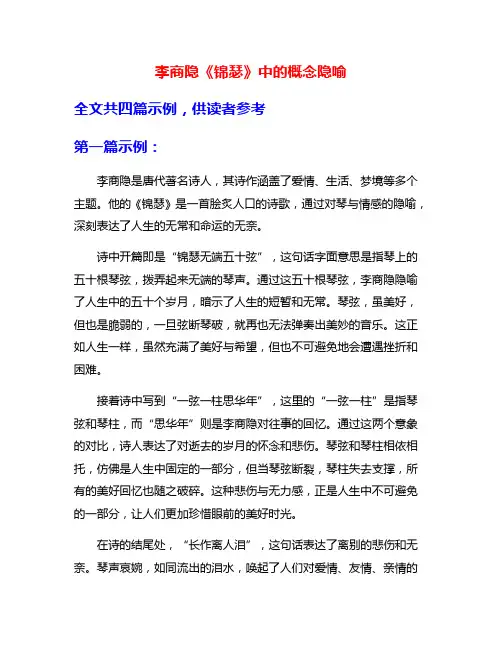 李商隐《锦瑟》中的概念隐喻

全文共四篇示例，供读者参考

第一篇示例：

李商隐是唐代著名诗人，其诗作涵盖了爱情、生活、梦境等多个主题。他的《锦瑟》是一首脍炙人口的诗歌，通过对琴与情感的隐喻，深刻表达了人生的无常和命运的无奈。

诗中开篇即是“锦瑟无端五十弦”，这句话字面意思是指琴上的五十根琴弦，拨弄起来无端的琴声。通过这五十根琴弦，李商隐隐喻了人生中的五十个岁月，暗示了人生的短暂和无常。琴弦，虽美好，但也是脆弱的，一旦弦断琴破，就再也无法弹奏出美妙的音乐。这正如人生一样，虽然充满了美好与希望，但也不可避免地会遭遇挫折和困难。

接着诗中写到“一弦一柱思华年”，这里的“一弦一柱”是指琴弦和琴柱，而“思华年”则是李商隐对往事的回忆。通过这两个意象的对比，诗人表达了对逝去的岁月的怀念和悲伤。琴弦和琴柱相依相托，仿佛是人生中固定的一部分，但当琴弦断裂，琴柱失去支撑，所有的美好回忆也随之破碎。这种悲伤与无力感，正是人生中不可避免的一部分，让人们更加珍惜眼前的美好时光。

在诗的结尾处，“长作离人泪”，这句话表达了离别的悲伤和无奈。琴声哀婉，如同流出的泪水，唤起了人们对爱情、友情、亲情的